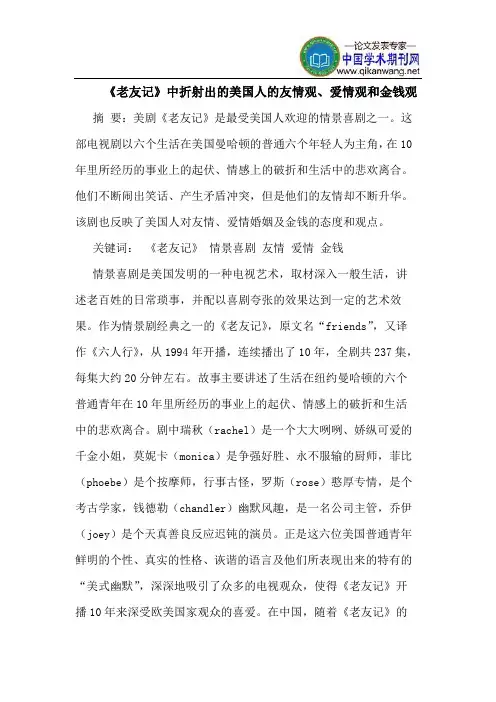 —论文发表专家—
中国学术期刊网
www.qikanwang.net

《老友记》中折射出的美国人的友情观、爱情观和金钱观

摘 要：美剧《老友记》是最受美国人欢迎的情景喜剧之一。这部电视剧以六个生活在美国曼哈顿的普通六个年轻人为主角，在10年里所经历的事业上的起伏、情感上的破折和生活中的悲欢离合。他们不断闹出笑话、产生矛盾冲突，但是他们的友情却不断升华。该剧也反映了美国人对友情、爱情婚姻及金钱的态度和观点。

关键词： 《老友记》 情景喜剧 友情 爱情 金钱

情景喜剧是美国发明的一种电视艺术，取材深入一般生活，讲述老百姓的日常琐事，并配以喜剧夸张的效果达到一定的艺术效果。作为情景剧经典之一的《老友记》，原文名“friends”，又译作《六人行》，从1994年开播，连续播出了10年，全剧共237集，每集大约20分钟左右。故事主要讲述了生活在纽约曼哈顿的六个普通青年在10年里所经历的事业上的起伏、情感上的破折和生活中的悲欢离合。剧中瑞秋（rachel）是一个大大咧咧、娇纵可爱的千金小姐，莫妮卡（monica）是争强好胜、永不服输的厨师，菲比（phoebe）是个按摩师，行事古怪，罗斯（rose）憨厚专情，是个考古学家，钱德勒（chandler）幽默风趣，是一名公司主管，乔伊（joey）是个天真善良反应迟钝的演员。正是这六位美国普通青年鲜明的个性、真实的性格、诙谐的语言及他们所表现出来的特有的“美式幽默”，深深地吸引了众多的电视观众，使得《老友记》开播10年来深受欧美国家观众的喜爱。在中国，随着《老友记》的